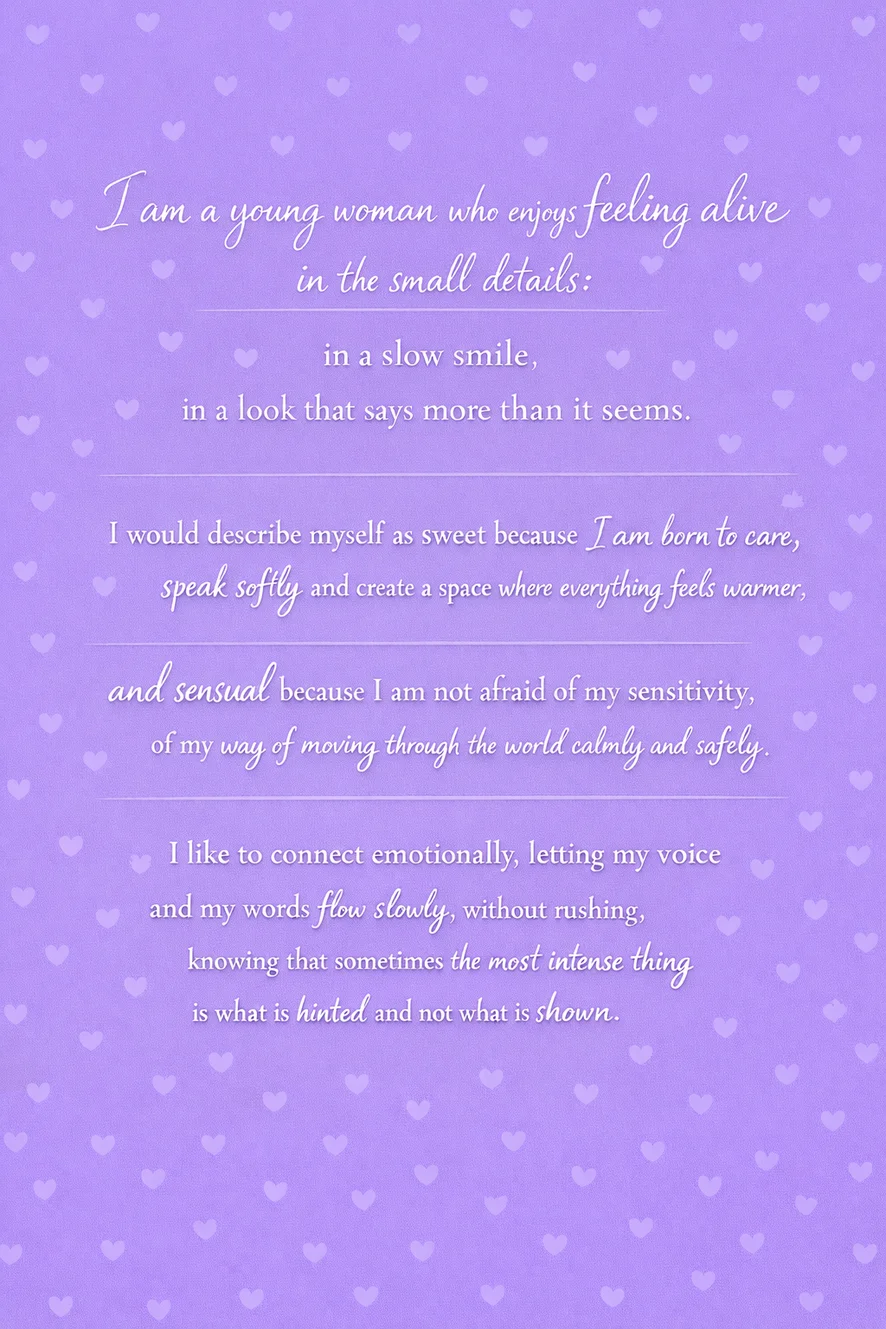 I am a young woman who enjoys feeling alive in the small details:

in a slow smile,
in a look that says more than it seems.

I would describe myself as sweet because I am born to care, speak softly and create a space where everything feels warmer,

and sensual because I am not afraid of my sensitivity, of my way of moving through the world calmly and safely.

I like to connect emotionally, letting my voice and my words flow slowly, without rushing, knowing that sometimes the most intense thing is what is hinted and not what is shown.